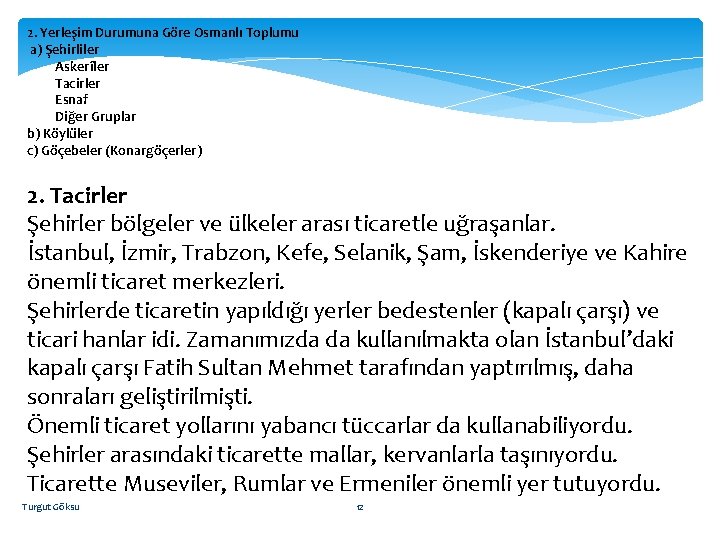 2. Yerleşim Durumuna Göre Osmanlı Toplumu
a) Şehirliler
Askerîler
Tacirler
Esnaf
Diğer Gruplar
b) Köylüler
c) Göçebeler (Konargöçerler)

2. Tacirler
Şehirler bölgeler ve ülkeler arası ticaretle uğraşanlar.
İstanbul, İzmir, Trabzon, Kefe, Selanik, Şam, İskenderiye ve Kahire önemli ticaret merkezleri.
Şehirlerde ticaretin yapıldığı yerler bedestenler (kapalı çarşı) ve ticari hanlar idi. Zamanımızda da kullanılmakta olan İstanbul'daki kapalı çarşı Fatih Sultan Mehmet tarafından yaptırılmış, daha sonraları geliştirilmişti.
Önemli ticaret yollarını yabancı tüccarlar da kullanabiliyordu.
Şehirler arasındaki ticarette mallar, kervanlarla taşınıyordu.
Ticarette Museviler, Rumlar ve Ermeniler önemli yer tutuyordu.

Turgut Göksu
12